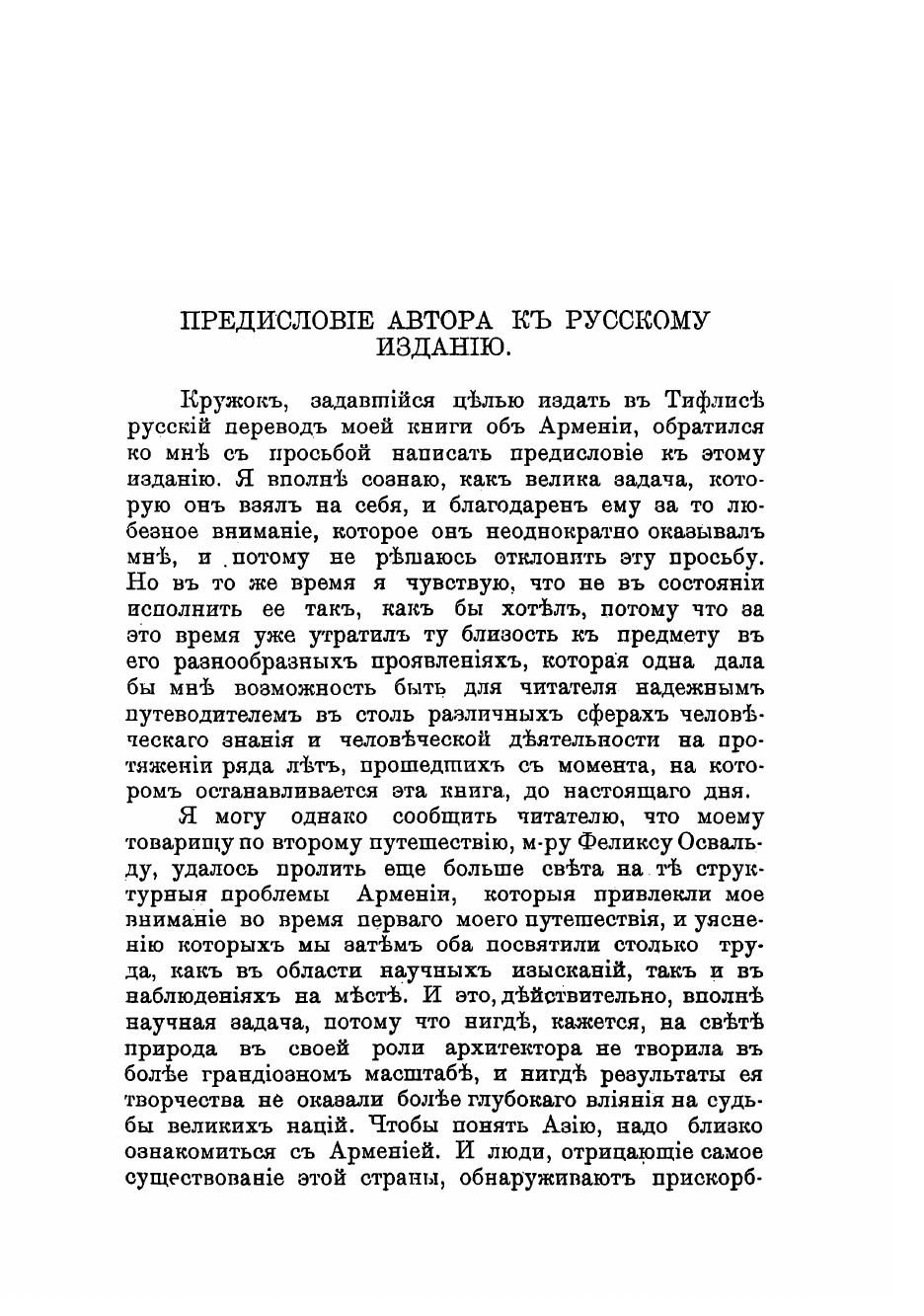 ПРЕДИСЛОВІЕ АВТОРА КЪ РУССКОМУ ИЗДАНІЮ.

Кружокъ, задавшійся цѣлью издать въ Тифлисѣ русскій переводъ моей книги объ Арменіи, обратился ко мнѣ съ просьбой написать предисловіе къ этому изданію. Я вполнѣ сознаю, какъ велика задача, которую онъ взялъ на себя, и благодаренъ ему за то любезное вниманіе, которое онъ неоднократно оказывалъ мнѣ, и потому не рѣшаюсь отклонить эту просьбу. Но въ то же время я чувствую, что не въ состояніи исполнить ее такъ, какъ бы хотѣлъ, потому что за это время уже утратилъ ту близость къ предмету въ его разнообразныхъ проявленіяхъ, которая одна дала бы мнѣ возможность быть для читателя надежнымъ путеводителемъ въ столь различныхъ сферахъ человѣческаго знанія и человѣческой дѣятельности на протяженіи ряда лѣтъ, прошедшихъ съ момента, на которомъ останавливается эта книга, до настоящаго дня.

Я могу однако сообщить читателю, что моему товарищу по второму путешествію, м-ру Феликсу Освальду, удалось пролить еще больше свѣта на тѣ структурныя проблемы Арменіи, которыя привлекли мое вниманіе во время перваго моего путешествія, и уясненію которыхъ мы затѣмъ оба посвятили столько труда, какъ въ области научныхъ изысканій, такъ и въ наблюденіяхъ на мѣстѣ. И это, дѣйствительно, вполнѣ научная задача, потому что нигдѣ, кажется, на свѣтѣ природа въ своей роли архитектора не творила въ болѣе грандіозномъ масштабѣ, и нигдѣ результаты ея творчества не оказали болѣе глубокаго вліянія на судьбы великихъ націй. Чтобы понять Азію, надо близко ознакомиться съ Арменіей. И люди, отрицающіе самое существованіе этой страны, обнаруживаютъ прискорб-